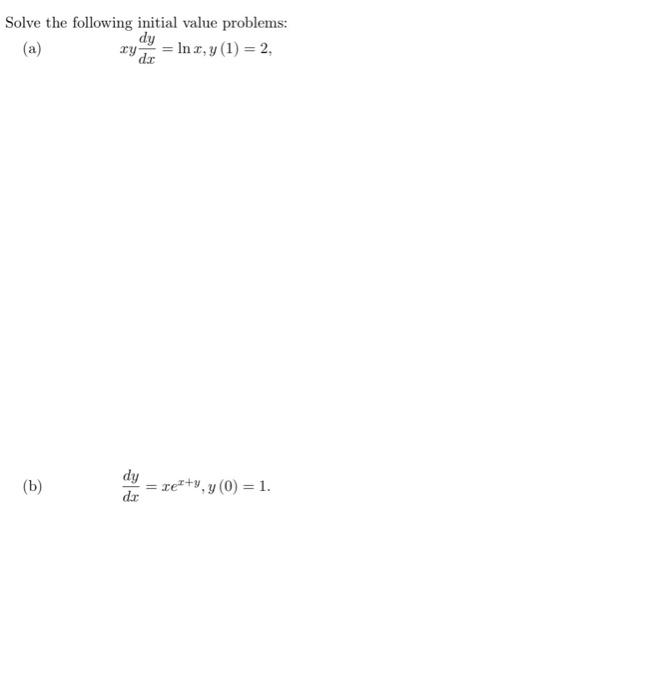 Solve the following initial value problems:

(a) $xy\frac{dy}{dx} = \ln x, y(1) = 2,$

(b) $\frac{dy}{dx} = xe^{x+y}, y(0) = 1.$